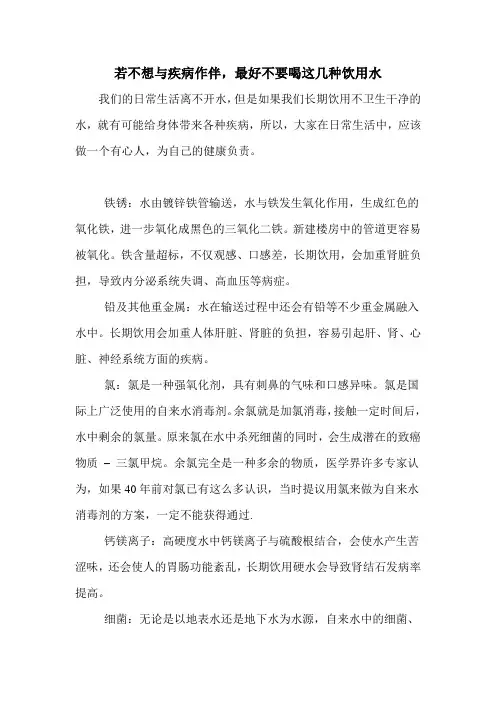 若不想与疾病作伴，最好不要喝这几种饮用水

我们的日常生活离不开水，但是如果我们长期饮用不卫生干净的水，就有可能给身体带来各种疾病，所以，大家在日常生活中，应该做一个有心人，为自己的健康负责。

铁锈：水由镀锌铁管输送，水与铁发生氧化作用，生成红色的氧化铁，进一步氧化成黑色的三氧化二铁。新建楼房中的管道更容易被氧化。铁含量超标，不仅观感、口感差，长期饮用，会加重肾脏负担，导致内分泌系统失调、高血压等病症。

铅及其他重金属：水在输送过程中还会有铅等不少重金属融入水中。长期饮用会加重人体肝脏、肾脏的负担，容易引起肝、肾、心脏、神经系统方面的疾病。

氯：氯是一种强氧化剂，具有刺鼻的气味和口感异味。氯是国际上广泛使用的自来水消毒剂。余氯就是加氯消毒，接触一定时间后，水中剩余的氯量。原来氯在水中杀死细菌的同时，会生成潜在的致癌物质 – 三氯甲烷。余氯完全是一种多余的物质，医学界许多专家认为，如果40年前对氯已有这么多认识，当时提议用氯来做为自来水消毒剂的方案，一定不能获得通过.

钙镁离子：高硬度水中钙镁离子与硫酸根结合，会使水产生苦涩味，还会使人的胃肠功能紊乱，长期饮用硬水会导致肾结石发病率提高。

细菌：无论是以地表水还是地下水为水源，自来水中的细菌、